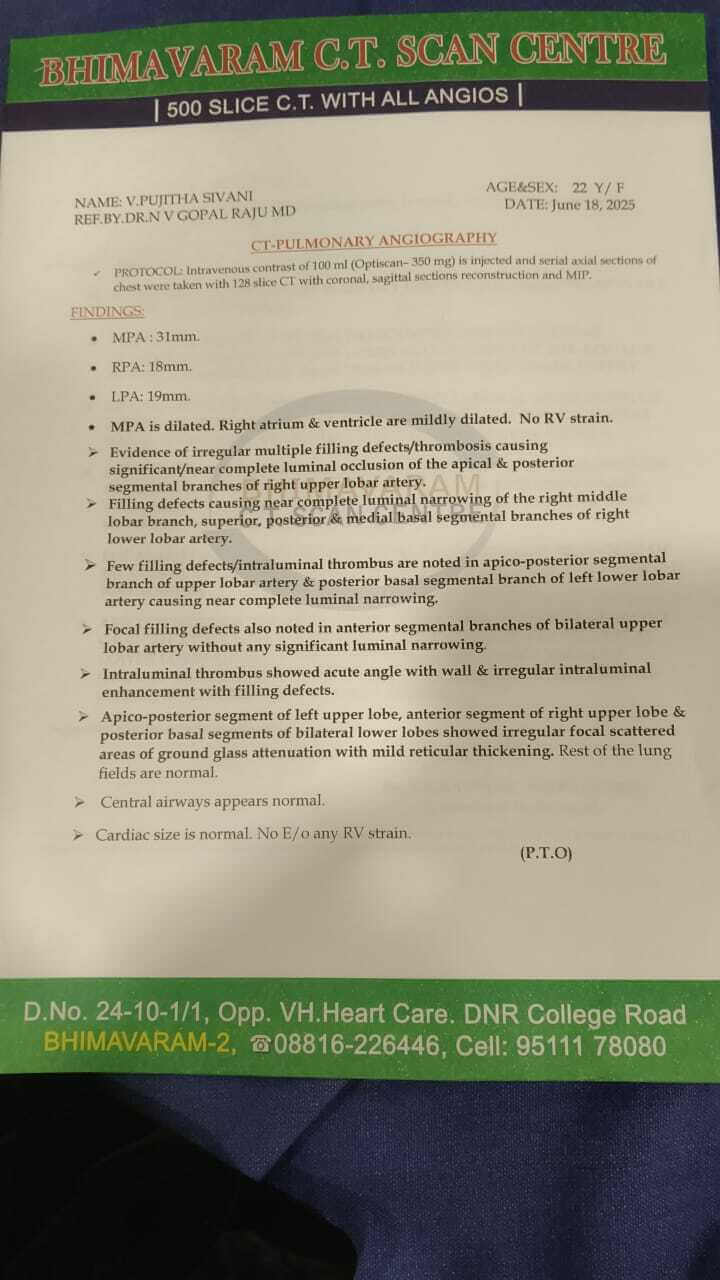 BHIMAVARAM C.T. SCAN CENTRE

| 500 SLICE C.T. WITH ALL ANGIOS |

NAME: V.PUJITHA SIVANI
REF.BY.DR.N V GOPAL RAJU MD

AGE&SEX: 22 Y/ F
DATE: June 18, 2025

CT-PULMONARY ANGIOGRAPHY

✓ PROTOCOL: Intravenous contrast of 100 ml (Optiscan– 350 mg) is injected and serial axial sections of chest were taken with 128 slice CT with coronal, sagittal sections reconstruction and MIP.

FINDINGS:

• MPA : 31mm.

• RPA: 18mm.

• LPA: 19mm.

• MPA is dilated. Right atrium & ventricle are mildly dilated. No RV strain.

➢ Evidence of irregular multiple filling defects/thrombosis causing significant/near complete luminal occlusion of the apical & posterior segmental branches of right upper lobar artery.

➢ Filling defects causing near complete luminal narrowing of the right middle lobar branch, superior, posterior & medial basal segmental branches of right lower lobar artery.

➢ Few filling defects/intraluminal thrombus are noted in apico-posterior segmental branch of upper lobar artery & posterior basal segmental branch of left lower lobar artery causing near complete luminal narrowing.

➢ Focal filling defects also noted in anterior segmental branches of bilateral upper lobar artery without any significant luminal narrowing.

➢ Intraluminal thrombus showed acute angle with wall & irregular intraluminal enhancement with filling defects.

➢ Apico-posterior segment of left upper lobe, anterior segment of right upper lobe & posterior basal segments of bilateral lower lobes showed irregular focal scattered areas of ground glass attenuation with mild reticular thickening. Rest of the lung fields are normal.

➢ Central airways appears normal.

➢ Cardiac size is normal. No E/o any RV strain.

(P.T.O)

D.No. 24-10-1/1, Opp. VH.Heart Care. DNR College Road
BHIMAVARAM-2, ☎08816-226446, Cell: 95111 78080